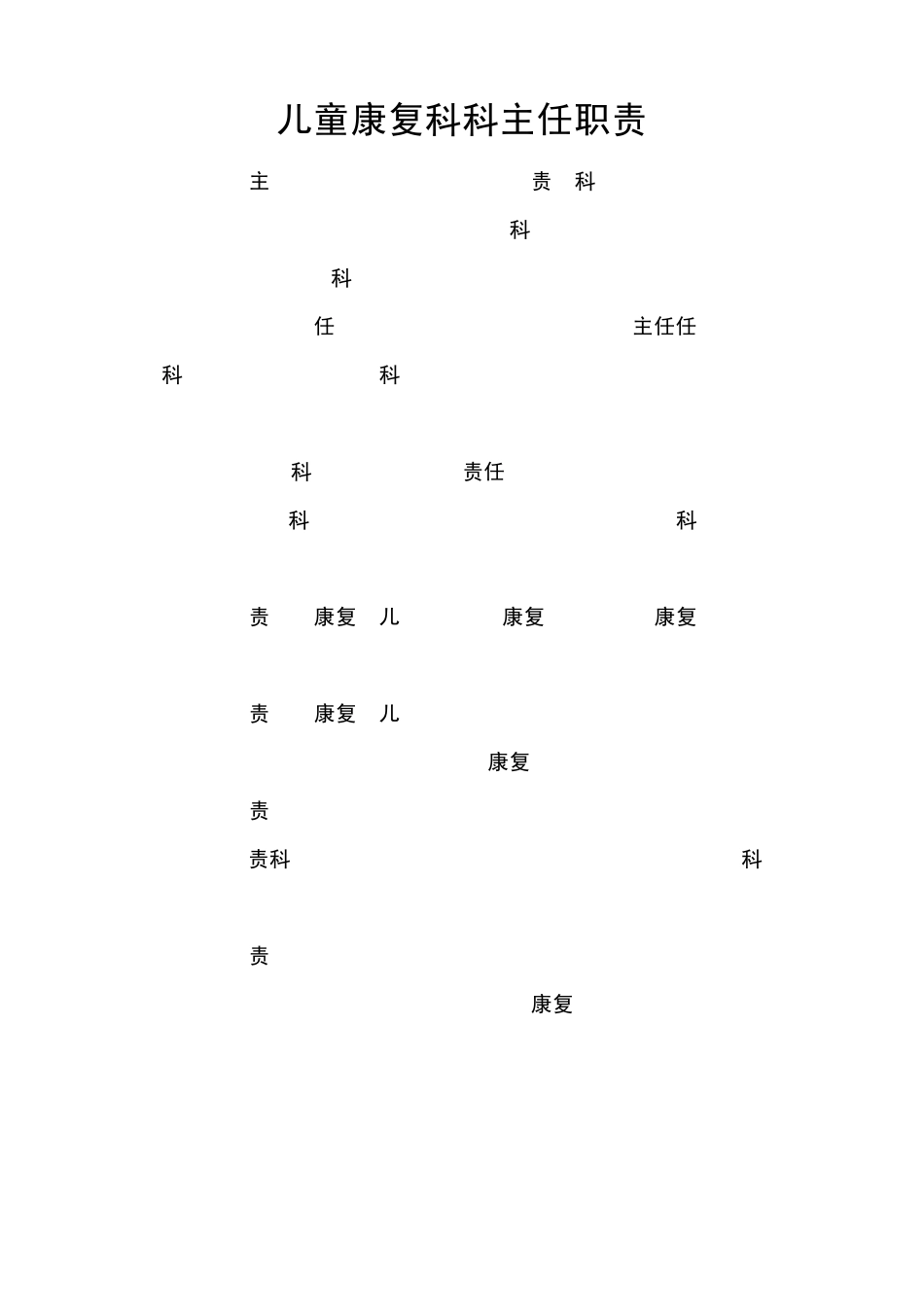 儿童康复科科主任职责

主 责 科

科

科

任 主任任

科 科

科 责任

科 科

责 康复 儿 康复 康复

责 康复 儿

康复

责

责科 科

责

康复